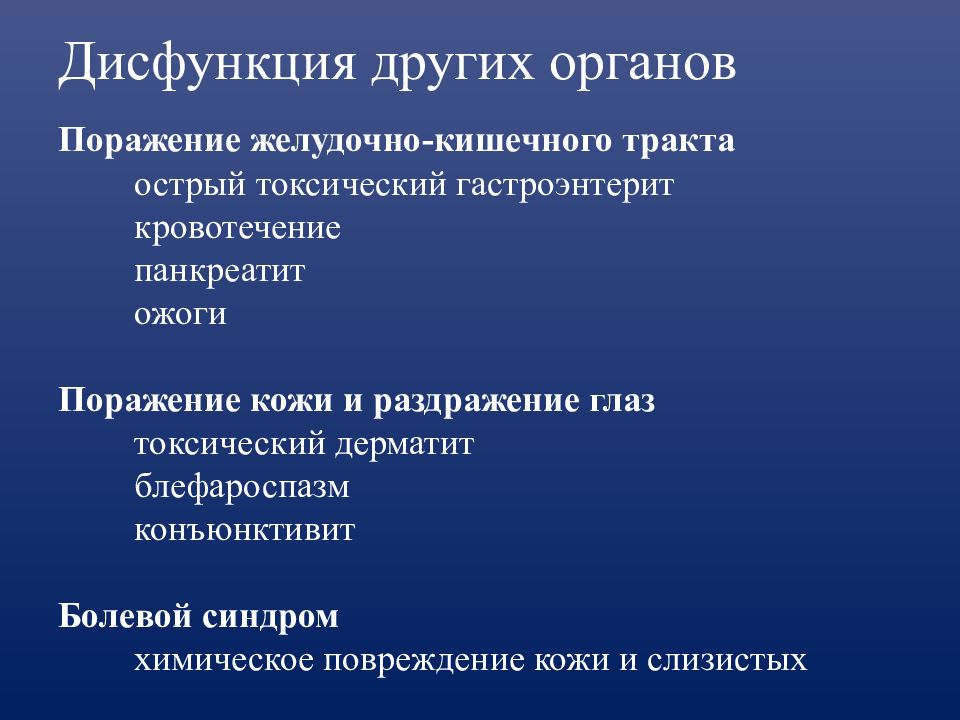 Дисфункция других органов

Поражение желудочно-кишечного тракта
острый токсический гастроэнтерит
кровотечение
панкреатит
ожоги

Поражение кожи и раздражение глаз
токсический дерматит
блефароспазм
конъюнктивит

Болевой синдром
химическое повреждение кожи и слизистых